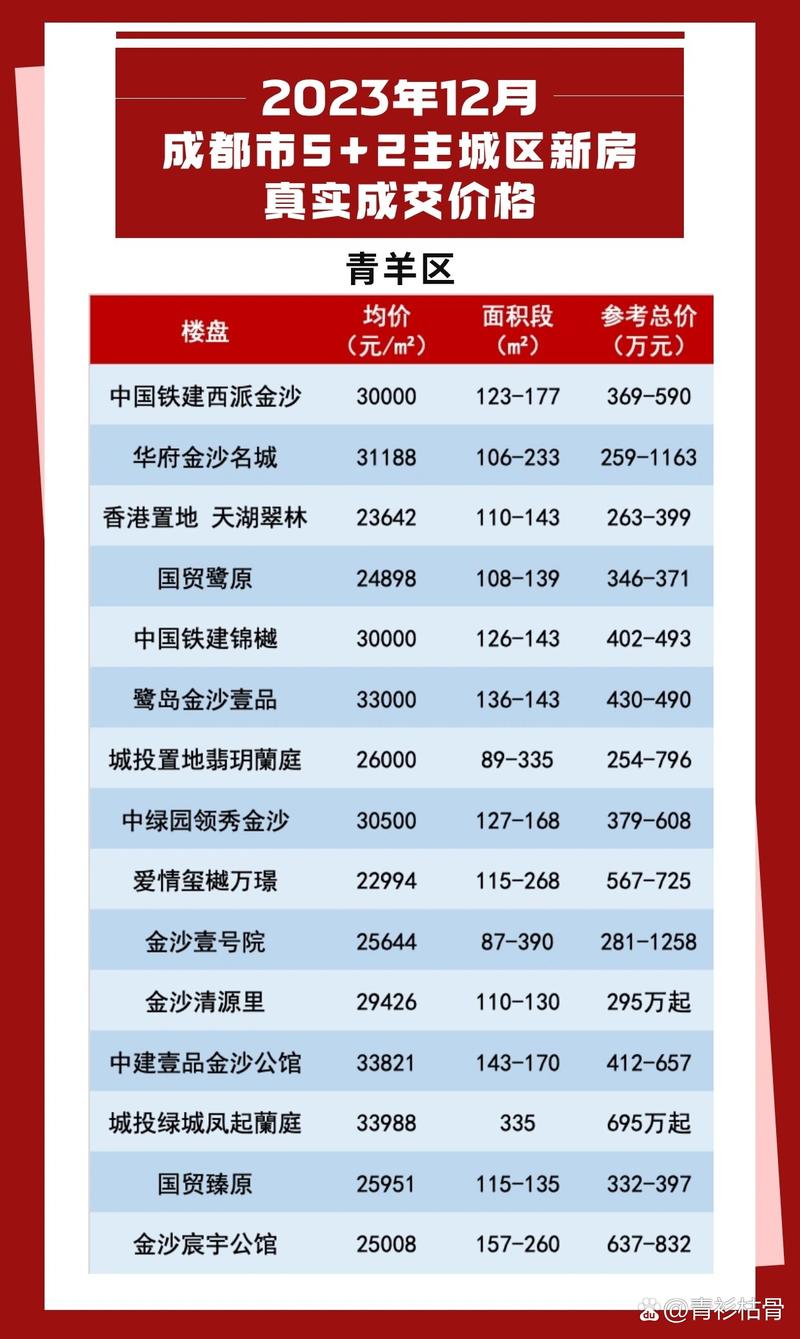 2023年12月
成都市5+2主城区新房
真实成交价格

青羊区

| 楼盘 | 均价（元/m²） | 面积段（m²） | 参考总价（万元） |
|---|---|---|---|
| 中国铁建西派金沙 | 30000 | 123-177 | 369-590 |
| 华府金沙名城 | 31188 | 106-233 | 259-1163 |
| 香港置地 天湖翠林 | 23642 | 110-143 | 263-399 |
| 国贸鹭原 | 24898 | 108-139 | 346-371 |
| 中国铁建锦樾 | 30000 | 126-143 | 402-493 |
| 鹭岛金沙壹品 | 33000 | 136-143 | 430-490 |
| 城投置地翡玥蘭庭 | 26000 | 89-335 | 254-796 |
| 中绿园领秀金沙 | 30500 | 127-168 | 379-608 |
| 爱情玺樾万璟 | 22994 | 115-268 | 567-725 |
| 金沙壹号院 | 25644 | 87-390 | 281-1258 |
| 金沙清源里 | 29426 | 110-130 | 295万起 |
| 中建壹品金沙公馆 | 33821 | 143-170 | 412-657 |
| 城投绿城凤起蘭庭 | 33988 | 335 | 695万起 |
| 国贸臻原 | 25951 | 115-135 | 332-397 |
| 金沙宸宇公馆 | 25008 | 157-260 | 637-832 |

@青衫枯骨